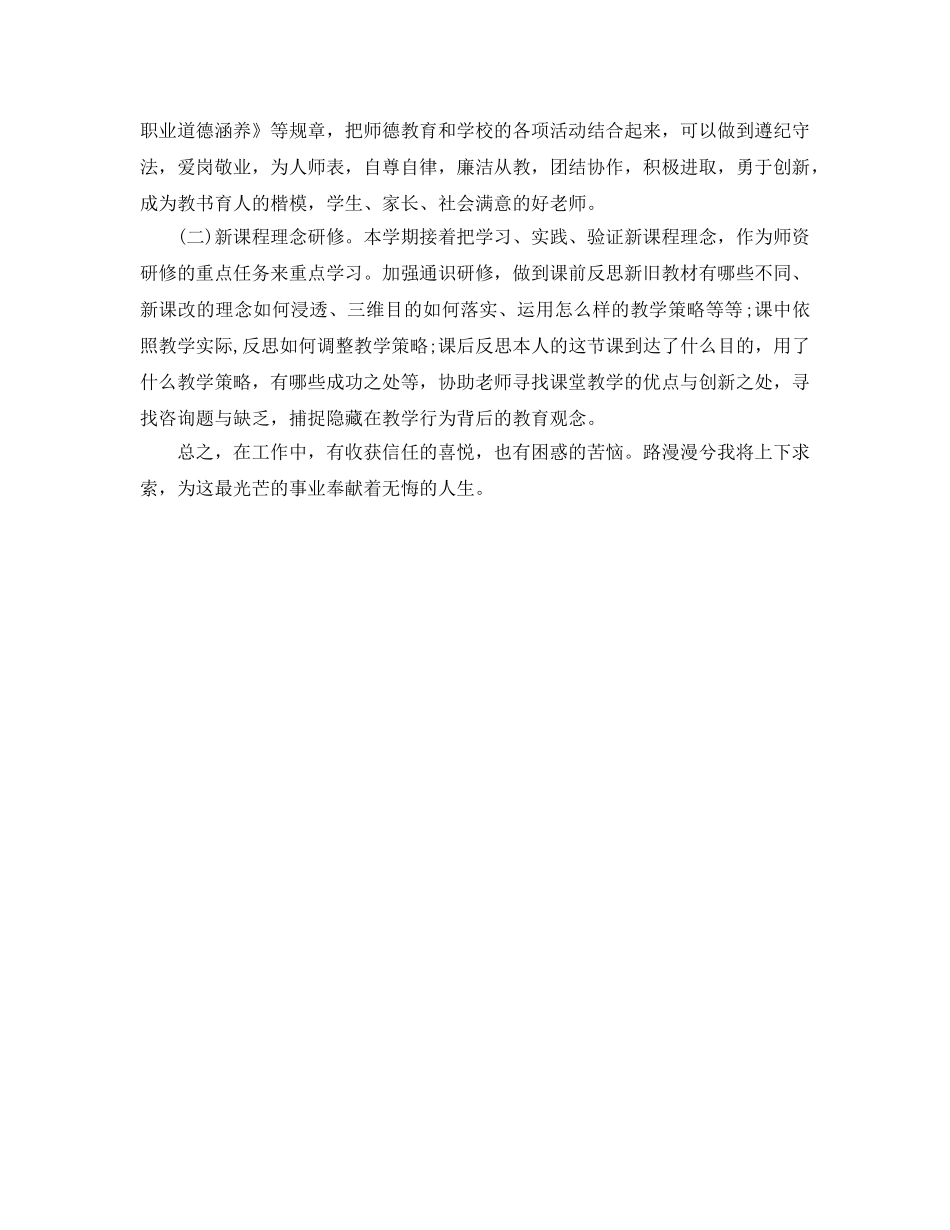 职业道德涵养》等规章，把师德教育和学校的各项活动结合起来，可以做到遵纪守法，爱岗敬业，为人师表，自尊自律，廉洁从教，团结协作，积极进取，勇于创新，成为教书育人的楷模，学生、家长、社会满意的好老师。

(二)新课程理念研修。本学期接着把学习、实践、验证新课程理念，作为师资研修的重点任务来重点学习。加强通识研修，做到课前反思新旧教材有哪些不同、新课改的理念如何浸透、三维目的如何落实、运用怎么样的教学策略等等;课中依照教学实际,反思如何调整教学策略;课后反思本人的这节课到达了什么目的，用了什么教学策略，有哪些成功之处等，协助老师寻找课堂教学的优点与创新之处，寻找咨询题与缺乏，捕捉隐藏在教学行为背后的教育观念。

总之，在工作中，有收获信任的喜悦，也有困惑的苦恼。路漫漫兮我将上下求索，为这最光芒的事业奉献着无悔的人生。